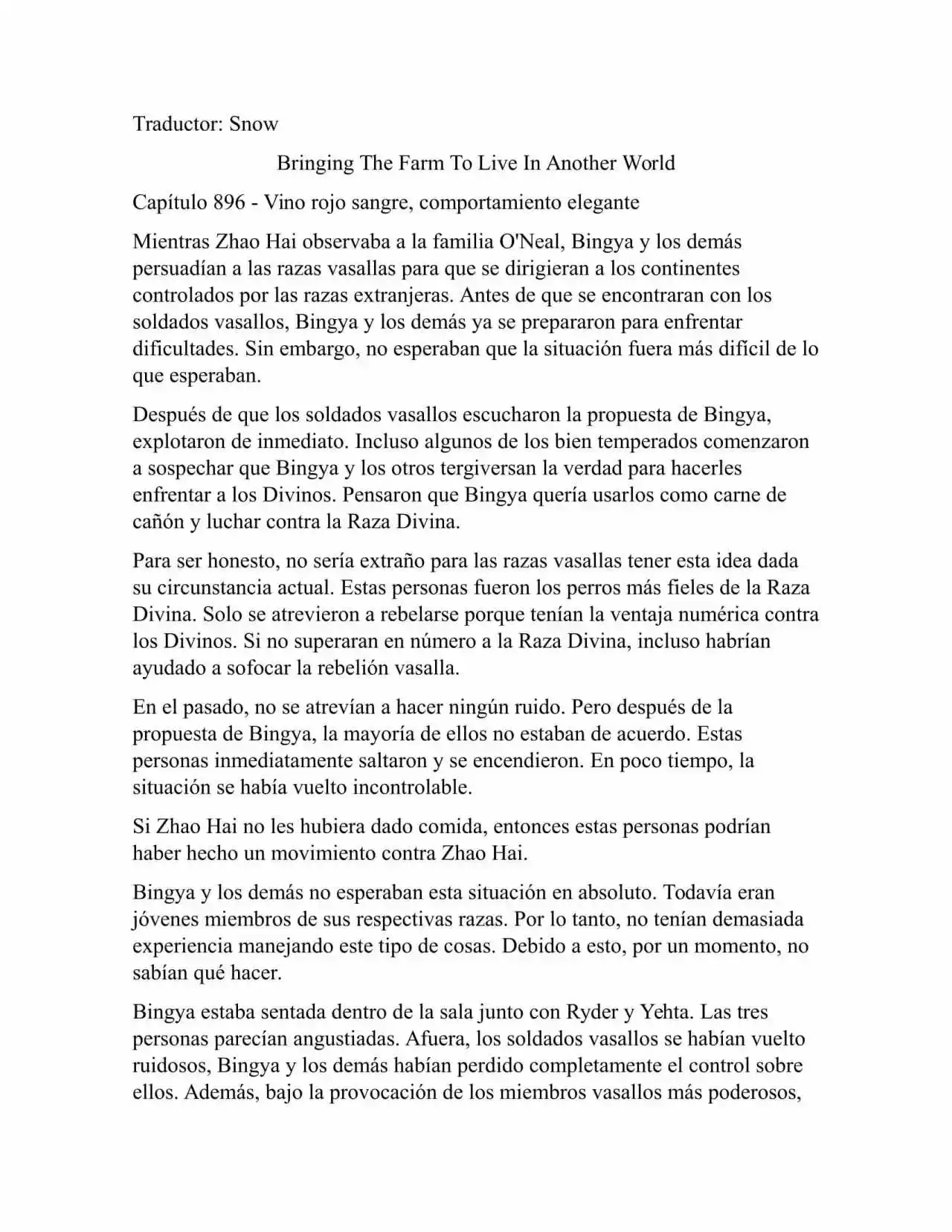 Traductor: Snow

Bringing The Farm To Live In Another World

Capítulo 896 - Vino rojo sangre, comportamiento elegante

Mientras Zhao Hai observaba a la familia O'Neal, Bingya y los demás persuadían a las razas vasallas para que se dirigieran a los continentes controlados por las razas extranjeras. Antes de que se encontraran con los soldados vasallos, Bingya y los demás ya se prepararon para enfrentar dificultades. Sin embargo, no esperaban que la situación fuera más difícil de lo que esperaban.

Después de que los soldados vasallos escucharon la propuesta de Bingya, explotaron de inmediato. Incluso algunos de los bien temperados comenzaron a sospechar que Bingya y los otros tergiversan la verdad para hacerles enfrentar a los Divinos. Pensaron que Bingya quería usarlos como carne de cañón y luchar contra la Raza Divina.

Para ser honesto, no sería extraño para las razas vasallas tener esta idea dada su circunstancia actual. Estas personas fueron los perros más fieles de la Raza Divina. Solo se atrevieron a rebelarse porque tenían la ventaja numérica contra los Divinos. Si no superaran en número a la Raza Divina, incluso habrían ayudado a sofocar la rebelión vasalla.

En el pasado, no se atrevían a hacer ningún ruido. Pero después de la propuesta de Bingya, la mayoría de ellos no estaban de acuerdo. Estas personas inmediatamente saltaron y se encendieron. En poco tiempo, la situación se había vuelto incontrolable.

Si Zhao Hai no les hubiera dado comida, entonces estas personas podrían haber hecho un movimiento contra Zhao Hai.

Bingya y los demás no esperaban esta situación en absoluto. Todavía eran jóvenes miembros de sus respectivas razas. Por lo tanto, no tenían demasiada experiencia manejando este tipo de cosas. Debido a esto, por un momento, no sabían qué hacer.

Bingya estaba sentada dentro de la sala junto con Ryder y Yehta. Las tres personas parecían angustiadas. Afuera, los soldados vasallos se habían vuelto ruidosos, Bingya y los demás habían perdido completamente el control sobre ellos. Además, bajo la provocación de los miembros vasallos más poderosos,